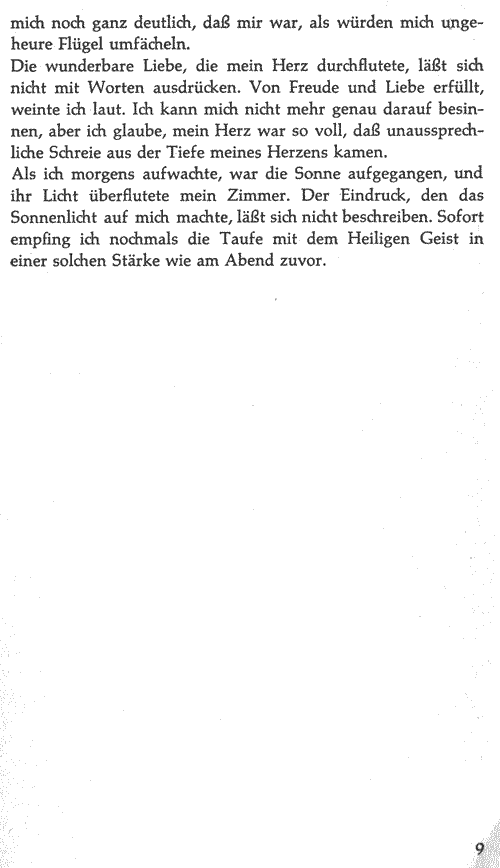 mich noch ganz deutlich, daß mir war, als würden mich ungeheure Flügel umfächeln.

Die wunderbare Liebe, die mein Herz durchflutete, läßt sich nicht mit Worten ausdrücken. Von Freude und Liebe erfüllt, weinte ich laut. Ich kann mich nicht mehr genau darauf besinnen, aber ich glaube, mein Herz war so voll, daß unaussprechliche Schreie aus der Tiefe meines Herzens kamen.

Als ich morgens aufwachte, war die Sonne aufgegangen, und ihr Licht überflutete mein Zimmer. Der Eindruck, den das Sonnenlicht auf mich machte, läßt sich nicht beschreiben. Sofort empfing ich nochmals die Taufe mit dem Heiligen Geist in einer solchen Stärke wie am Abend zuvor.

9